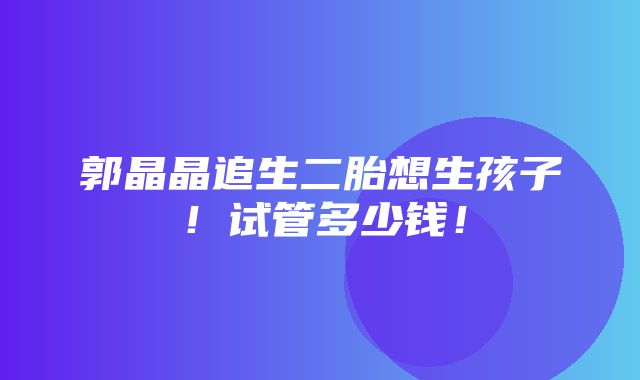 郭晶晶追生二胎想生孩子！试管多少钱！